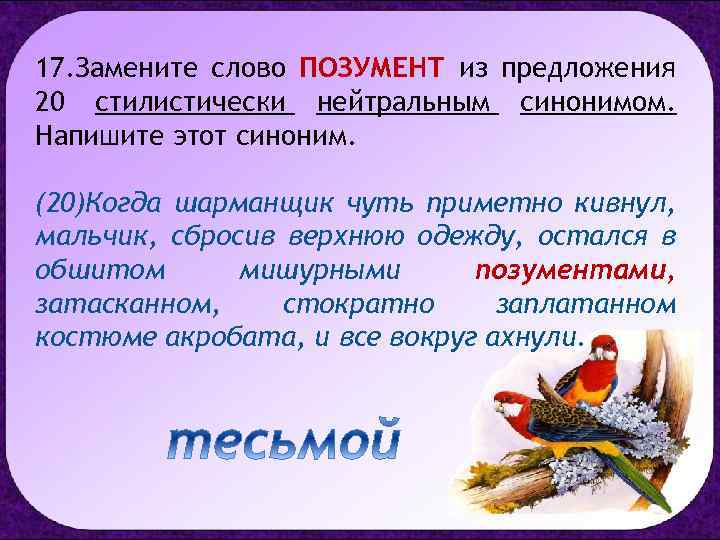 17.Замените слово ПОЗУМЕНТ из предложения 20 стилистически нейтральным синонимом. Напишите этот синоним.

(20)Когда шарманщик чуть приметно кивнул, мальчик, сбросив верхнюю одежду, остался в обшитом мишурными позументами, затасканном, стократно заплатанном костюме акробата, и все вокруг ахнули.

тесьмой